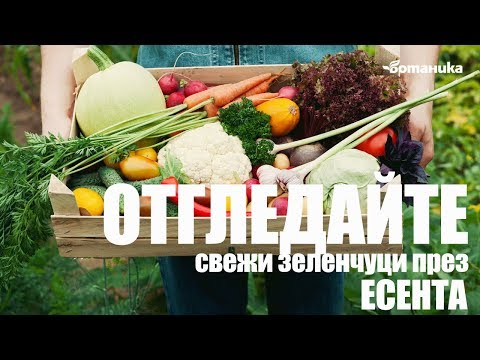 ботаника

ОТГЛЕДАЙТЕ
свежи зеленчуци през
ЕСЕНТА